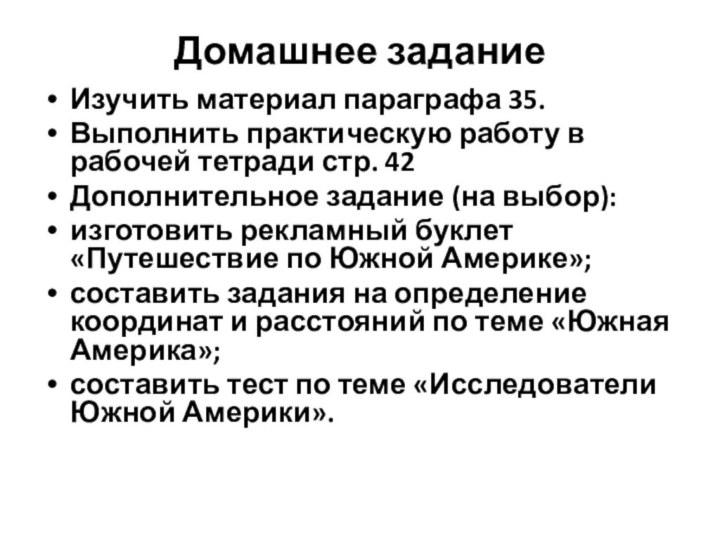 Домашнее задание

• Изучить материал параграфа 35.
• Выполнить практическую работу в рабочей тетради стр. 42
• Дополнительное задание (на выбор):
• изготовить рекламный буклет «Путешествие по Южной Америке»;
• составить задания на определение координат и расстояний по теме «Южная Америка»;
• составить тест по теме «Исследователи Южной Америки».